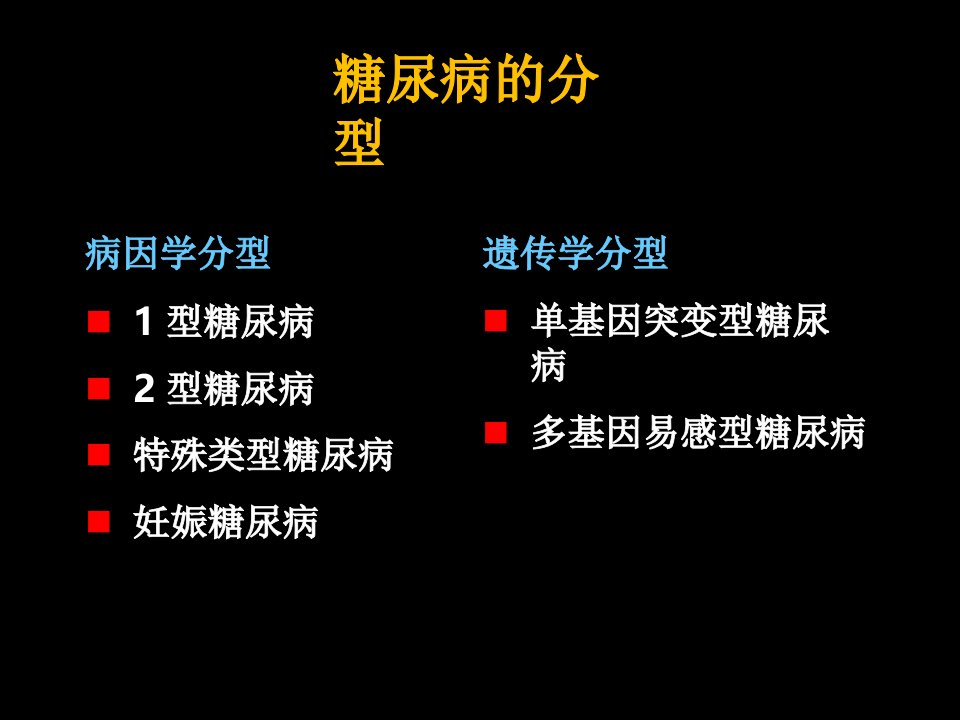 糖尿病的分型

病因学分型

• 1型糖尿病
• 2型糖尿病
• 特殊类型糖尿病
• 妊娠糖尿病

遗传学分型

• 单基因突变型糖尿病
• 多基因易感型糖尿病